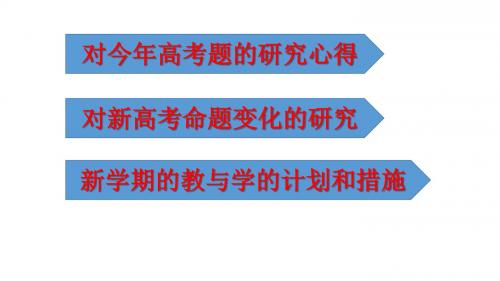 对今年高考题的研究心得

对新高考命题变化的研究

新学期的教与学的计划和措施